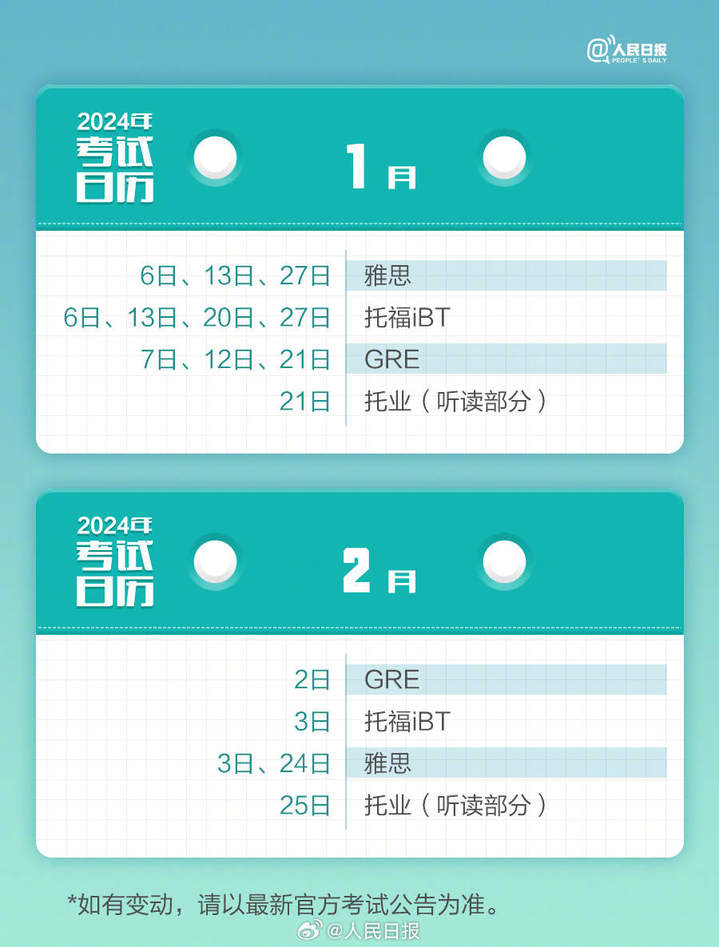 @人民日报
PEOPLE'S DAILY

2024年
考试
日历

1月

6日、13日、27日 雅思
6日、13日、20日、27日 托福iBT
7日、12日、21日 GRE
21日 托业（听读部分）

2024年
考试
日历

2月

2日 GRE
3日 托福iBT
3日、24日 雅思
25日 托业（听读部分）

*如有变动，请以最新官方考试公告为准。

@人民日报